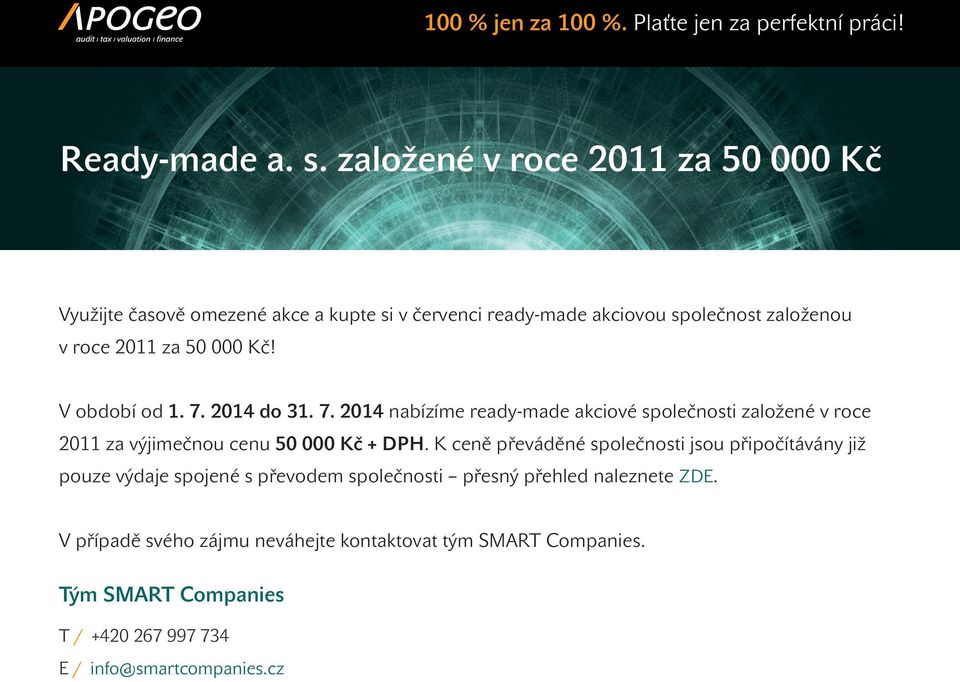 APOGEO
audit | tax | valuation | finance

100 % jen za 100 %. Plaťte jen za perfektní práci!

Ready-made a. s. založené v roce 2011 za 50 000 Kč

Využijte časově omezené akce a kupte si v červenci ready-made akciovou společnost založenou v roce 2011 za 50 000 Kč!

V období od 1. 7. 2014 do 31. 7. 2014 nabízíme ready-made akciové společnosti založené v roce 2011 za výjimečnou cenu 50 000 Kč + DPH. K ceně převáděné společnosti jsou připočítávány již pouze výdaje spojené s převodem společnosti – přesný přehled naleznete ZDE.

V případě svého zájmu neváhejte kontaktovat tým SMART Companies.

Tým SMART Companies

T / +420 267 997 734

E / info@smartcompanies.cz